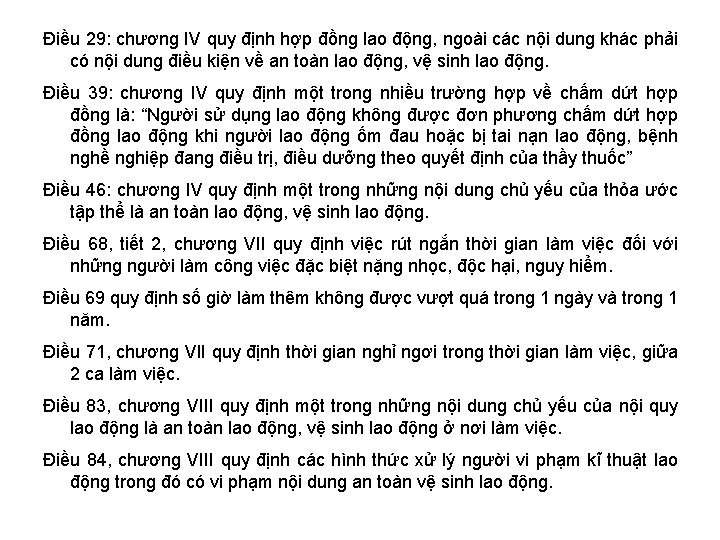 Điều 29: chương IV quy định hợp đồng lao động, ngoài các nội dung khác phải có nội dung điều kiện về an toàn lao động, vệ sinh lao động.

Điều 39: chương IV quy định một trong nhiều trường hợp về chấm dứt hợp đồng là: “Người sử dụng lao động không được đơn phương chấm dứt hợp đồng lao động khi người lao động ốm đau hoặc bị tai nạn lao động, bệnh nghề nghiệp đang điều trị, điều dưỡng theo quyết định của thầy thuốc”

Điều 46: chương IV quy định một trong những nội dung chủ yếu của thỏa ước tập thể là an toàn lao động, vệ sinh lao động.

Điều 68, tiết 2, chương VII quy định việc rút ngắn thời gian làm việc đối với những người làm công việc đặc biệt nặng nhọc, độc hại, nguy hiểm.

Điều 69 quy định số giờ làm thêm không được vượt quá trong 1 ngày và trong 1 năm.

Điều 71, chương VII quy định thời gian nghỉ ngơi trong thời gian làm việc, giữa 2 ca làm việc.

Điều 83, chương VIII quy định một trong những nội dung chủ yếu của nội quy lao động là an toàn lao động, vệ sinh lao động ở nơi làm việc.

Điều 84, chương VIII quy định các hình thức xử lý người vi phạm kĩ thuật lao động trong đó có vi phạm nội dung an toàn vệ sinh lao động.